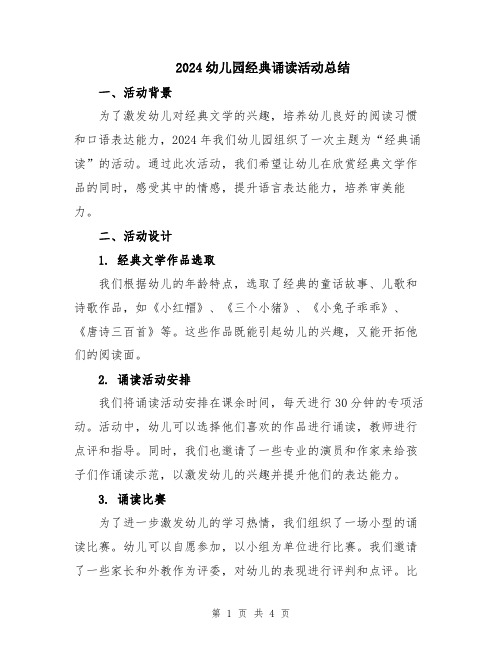 2024 幼儿园经典诵读活动总结

一、活动背景

为了激发幼儿对经典文学的兴趣，培养幼儿良好的阅读习惯和口语表达能力，2024 年我们幼儿园组织了一次主题为“经典诵读”的活动。通过此次活动，我们希望让幼儿在欣赏经典文学作品的同时，感受其中的情感，提升语言表达能力，培养审美能力。

二、活动设计

1. 经典文学作品选取

我们根据幼儿的年龄特点，选取了经典的童话故事、儿歌和诗歌作品，如《小红帽》、《三个小猪》、《小兔子乖乖》、《唐诗三百首》等。这些作品既能引起幼儿的兴趣，又能开拓他们的阅读面。

2. 诵读活动安排

我们将诵读活动安排在课余时间，每天进行 30 分钟的专项活动。活动中，幼儿可以选择他们喜欢的作品进行诵读，教师进行点评和指导。同时，我们也邀请了一些专业的演员和作家来给孩子们作诵读示范，以激发幼儿的兴趣并提升他们的表达能力。

3. 诵读比赛

为了进一步激发幼儿的学习热情，我们组织了一场小型的诵读比赛。幼儿可以自愿参加，以小组为单位进行比赛。我们邀请了一些家长和外教作为评委，对幼儿的表现进行评判和点评。比

第 1 页 共 4 页